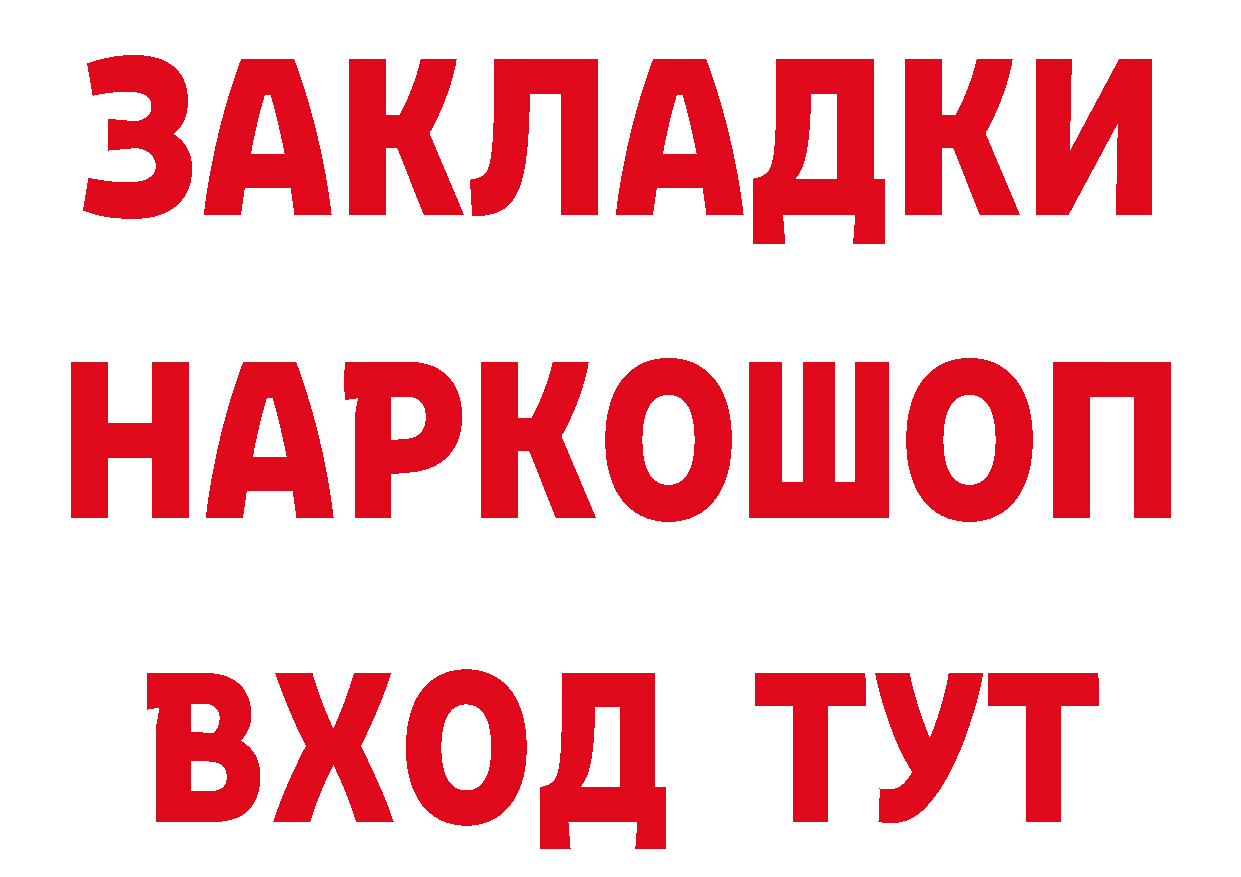 ЗАКЛАДКИ НАРКОШОП ВХОД ТУТ